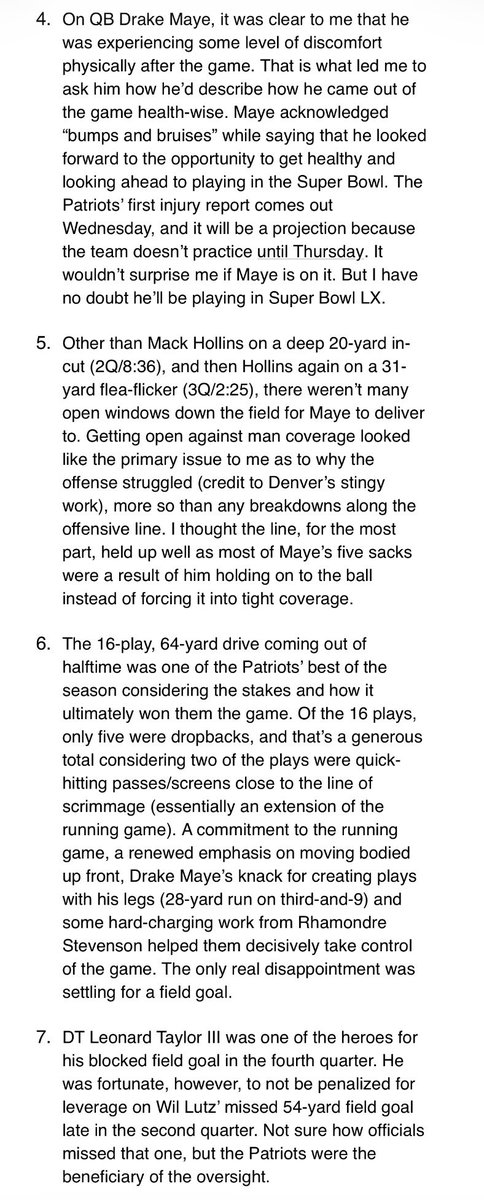 4. On QB Drake Maye, it was clear to me that he was experiencing some level of discomfort physically after the game. That is what led me to ask him how he'd describe how he came out of the game health-wise. Maye acknowledged "bumps and bruises" while saying that he looked forward to the opportunity to get healthy and looking ahead to playing in the Super Bowl. The Patriots' first injury report comes out Wednesday, and it will be a projection because the team doesn't practice until Thursday. It wouldn't surprise me if Maye is on it. But I have no doubt he'll be playing in Super Bowl LX.

5. Other than Mack Hollins on a deep 20-yard in-cut (2Q/8:36), and then Hollins again on a 31-yard flea-flicker (3Q/2:25), there weren't many open windows down the field for Maye to deliver to. Getting open against man coverage looked like the primary issue to me as to why the offense struggled (credit to Denver's stingy work), more so than any breakdowns along the offensive line. I thought the line, for the most part, held up well as most of Maye's five sacks were a result of him holding on to the ball instead of forcing it into tight coverage.

6. The 16-play, 64-yard drive coming out of halftime was one of the Patriots' best of the season considering the stakes and how it ultimately won them the game. Of the 16 plays, only five were dropbacks, and that's a generous total considering two of the plays were quick-hitting passes/screens close to the line of scrimmage (essentially an extension of the running game). A commitment to the running game, a renewed emphasis on moving bodied up front, Drake Maye's knack for creating plays with his legs (28-yard run on third-and-9) and some hard-charging work from Rhamondre Stevenson helped them decisively take control of the game. The only real disappointment was settling for a field goal.

7. DT Leonard Taylor III was one of the heroes for his blocked field goal in the fourth quarter. He was fortunate, however, to not be penalized for leverage on Wil Lutz' missed 54-yard field goal late in the second quarter. Not sure how officials missed that one, but the Patriots were the beneficiary of the oversight.